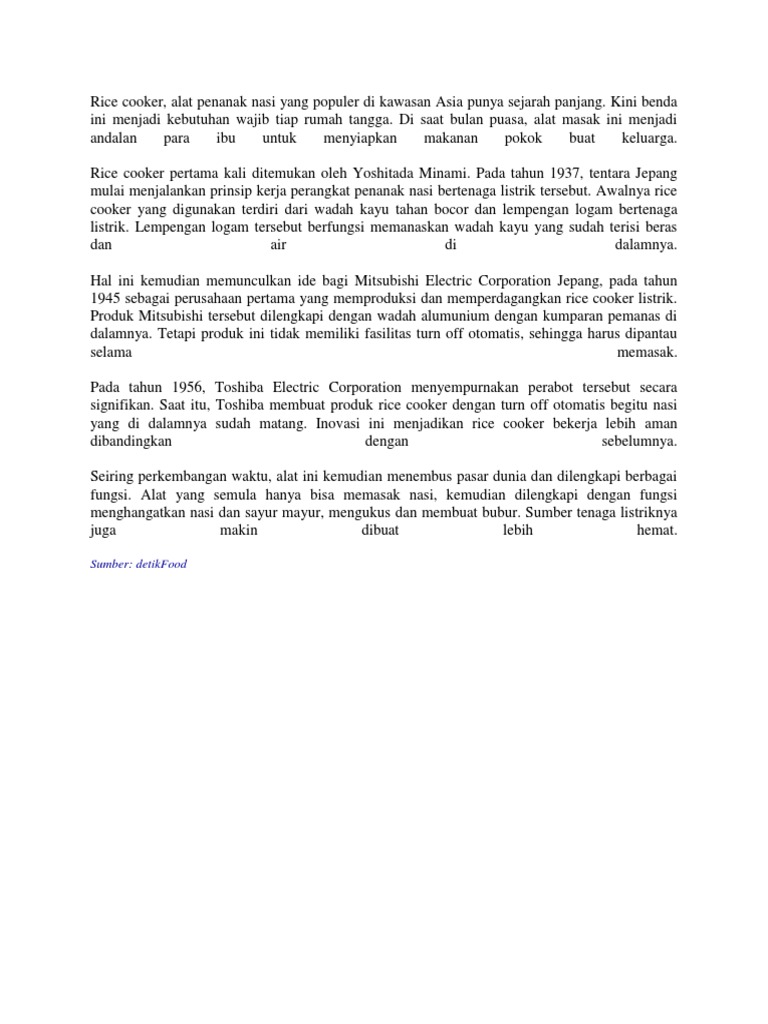 Rice cooker, alat penanak nasi yang populer di kawasan Asia punya sejarah panjang. Kini benda ini menjadi kebutuhan wajib tiap rumah tangga. Di saat bulan puasa, alat masak ini menjadi andalan para ibu untuk menyiapkan makanan pokok buat keluarga.

Rice cooker pertama kali ditemukan oleh Yoshitada Minami. Pada tahun 1937, tentara Jepang mulai menjalankan prinsip kerja perangkat penanak nasi bertenaga listrik tersebut. Awalnya rice cooker yang digunakan terdiri dari wadah kayu tahan bocor dan lempengan logam bertenaga listrik. Lempengan logam tersebut berfungsi memanaskan wadah kayu yang sudah terisi beras dan air di dalamnya.

Hal ini kemudian memunculkan ide bagi Mitsubishi Electric Corporation Jepang, pada tahun 1945 sebagai perusahaan pertama yang memproduksi dan memperdagangkan rice cooker listrik. Produk Mitsubishi tersebut dilengkapi dengan wadah alumunium dengan kumparan pemanas di dalamnya. Tetapi produk ini tidak memiliki fasilitas turn off otomatis, sehingga harus dipantau selama memasak.

Pada tahun 1956, Toshiba Electric Corporation menyempurnakan perabot tersebut secara signifikan. Saat itu, Toshiba membuat produk rice cooker dengan turn off otomatis begitu nasi yang di dalamnya sudah matang. Inovasi ini menjadikan rice cooker bekerja lebih aman dibandingkan dengan sebelumnya.

Seiring perkembangan waktu, alat ini kemudian menembus pasar dunia dan dilengkapi berbagai fungsi. Alat yang semula hanya bisa memasak nasi, kemudian dilengkapi dengan fungsi menghangatkan nasi dan sayur mayur, mengukus dan membuat bubur. Sumber tenaga listriknya juga makin dibuat lebih hemat.

Sumber: detikFood